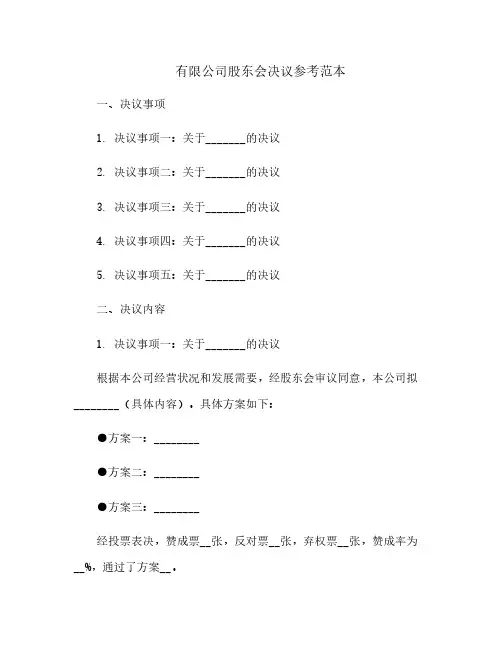 有限公司股东会决议参考范本

一、决议事项

1. 决议事项一：关于_______的决议

2. 决议事项二：关于_______的决议

3. 决议事项三：关于_______的决议

4. 决议事项四：关于_______的决议

5. 决议事项五：关于_______的决议

二、决议内容

1. 决议事项一：关于_______的决议

根据本公司经营状况和发展需要，经股东会审议同意，本公司拟________（具体内容），具体方案如下：

●方案一：________

●方案二：________

●方案三：________

经投票表决，赞成票__张，反对票__张，弃权票__张，赞成率为__%，通过了方案__。